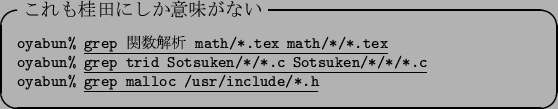 これも桂田にしか意味がない

oyabun% grep 関数解析 math/*.tex math/*/*.tex
oyabun% grep trid Sotsuken/*/*.c Sotsuken/*/*/*.c
oyabun% grep malloc /usr/include/*.h